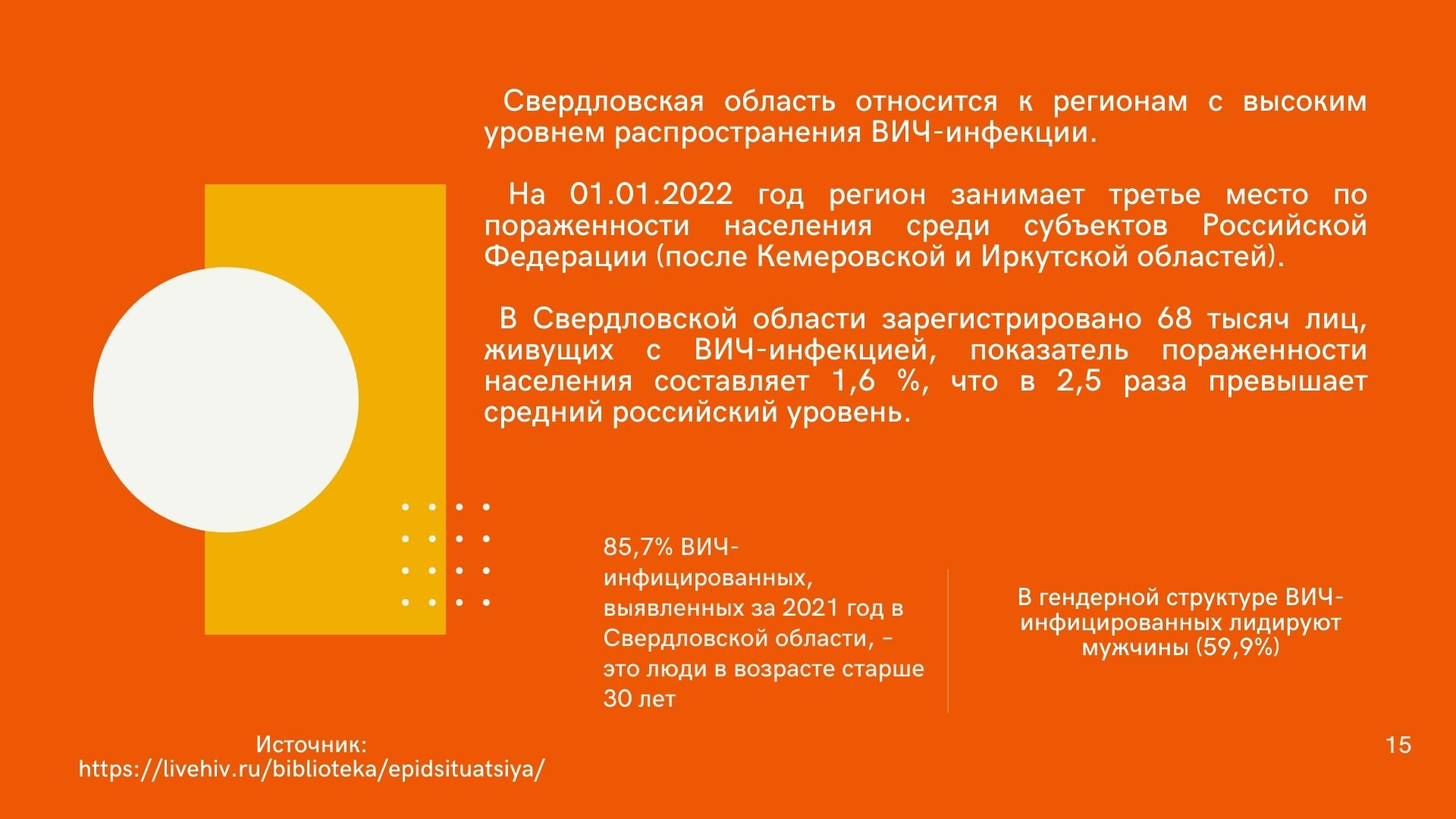 Свердловская область относится к регионам с высоким уровнем распространения ВИЧ-инфекции.

На 01.01.2022 год регион занимает третье место по пораженности населения среди субъектов Российской Федерации (после Кемеровской и Иркутской областей).

В Свердловской области зарегистрировано 68 тысяч лиц, живущих с ВИЧ-инфекцией, показатель пораженности населения составляет 1,6 %, что в 2,5 раза превышает средний российский уровень.

85,7% ВИЧ-инфицированных, выявленных за 2021 год в Свердловской области, - это люди в возрасте старше 30 лет

В гендерной структуре ВИЧ-инфицированных лидируют мужчины (59,9%)

Источник:
https://livehiv.ru/biblioteka/epidsituatsiya/

15